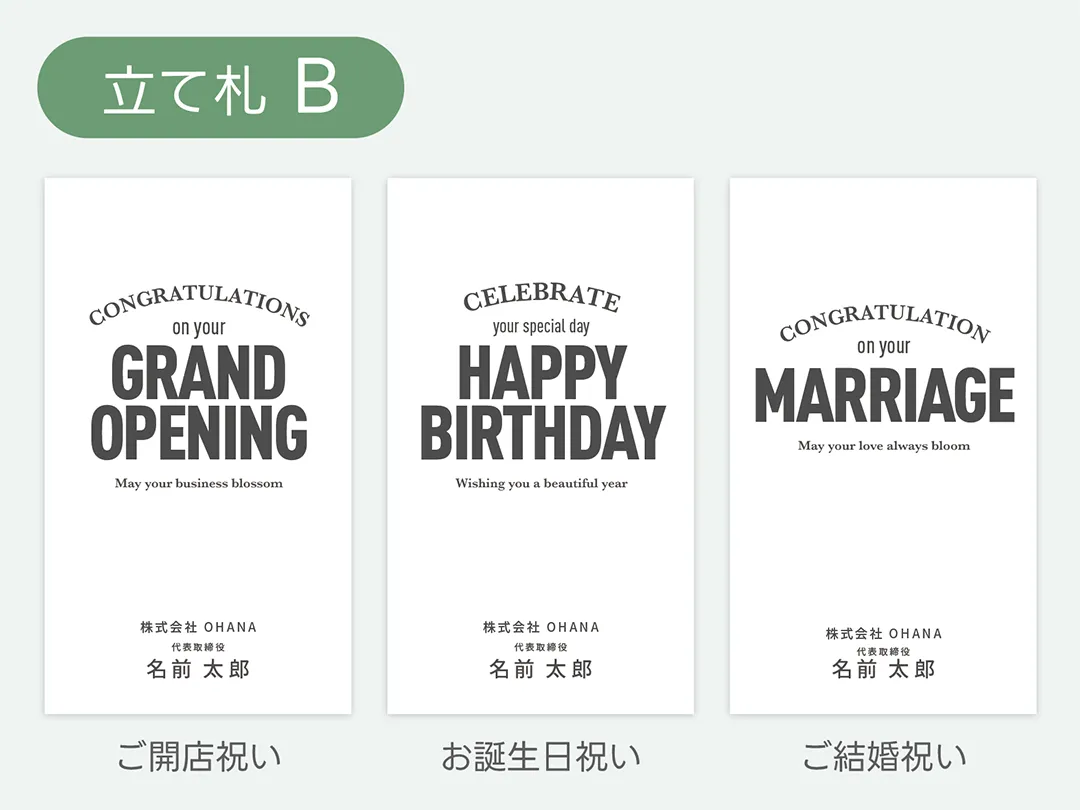 立て札 B

CONGRATULATIONS
on your
GRAND OPENING
May your business blossom

株式会社 OHANA
代表取締役
名前 太郎

ご開店祝い

CELEBRATE
your special day
HAPPY BIRTHDAY
Wishing you a beautiful year

株式会社 OHANA
代表取締役
名前 太郎

お誕生日祝い

CONGRATULATION
on your
MARRIAGE
May your love always bloom

株式会社 OHANA
代表取締役
名前 太郎

ご結婚祝い